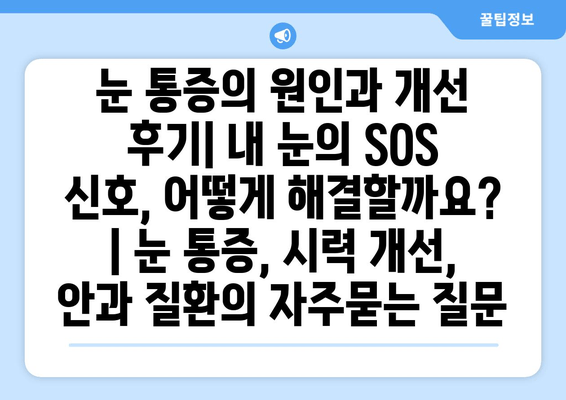 꿀팁정보

눈 통증의 원인과 개선 후기| 내 눈의 SOS 신호, 어떻게 해결할까요? | 눈 통증, 시력 개선, 안과 질환의 자주묻는 질문